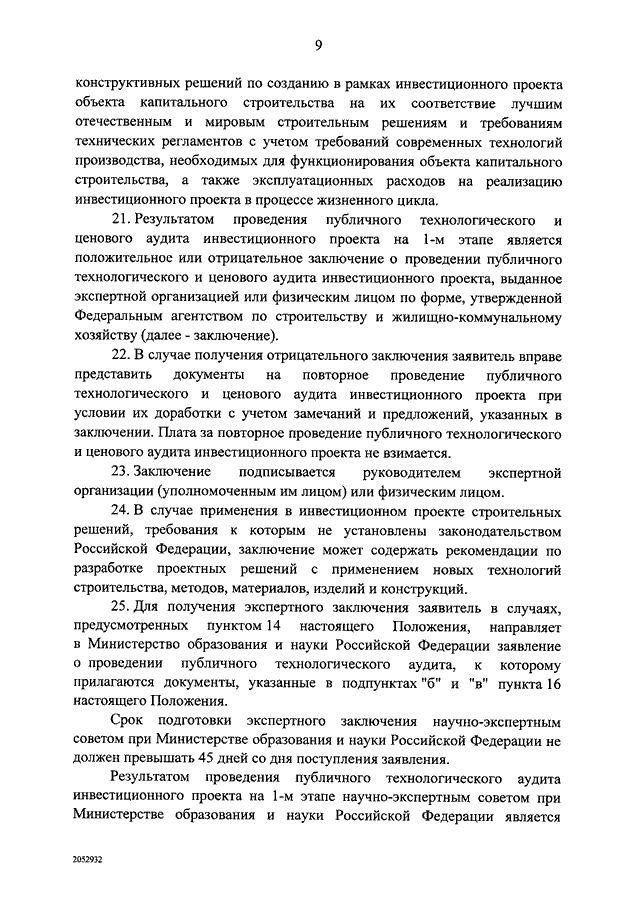 9

конструктивных решений по созданию в рамках инвестиционного проекта объекта капитального строительства на их соответствие лучшим отечественным и мировым строительным решениям и требованиям технических регламентов с учетом требований современных технологий производства, необходимых для функционирования объекта капитального строительства, а также эксплуатационных расходов на реализацию инвестиционного проекта в процессе жизненного цикла.

21. Результатом проведения публичного технологического и ценового аудита инвестиционного проекта на 1-м этапе является положительное или отрицательное заключение о проведении публичного технологического и ценового аудита инвестиционного проекта, выданное экспертной организацией или физическим лицом по форме, утвержденной Федеральным агентством по строительству и жилищно-коммунальному хозяйству (далее - заключение).

22. В случае получения отрицательного заключения заявитель вправе представить документы на повторное проведение публичного технологического и ценового аудита инвестиционного проекта при условии их доработки с учетом замечаний и предложений, указанных в заключении. Плата за повторное проведение публичного технологического и ценового аудита инвестиционного проекта не взимается.

23. Заключение подписывается руководителем экспертной организации (уполномоченным им лицом) или физическим лицом.

24. В случае применения в инвестиционном проекте строительных решений, требования к которым не установлены законодательством Российской Федерации, заключение может содержать рекомендации по разработке проектных решений с применением новых технологий строительства, методов, материалов, изделий и конструкций.

25. Для получения экспертного заключения заявитель в случаях, предусмотренных пунктом 14 настоящего Положения, направляет в Министерство образования и науки Российской Федерации заявление о проведении публичного технологического аудита, к которому прилагаются документы, указанные в подпунктах "б" и "в" пункта 16 настоящего Положения.

Срок подготовки экспертного заключения научно-экспертным советом при Министерстве образования и науки Российской Федерации не должен превышать 45 дней со дня поступления заявления.

Результатом проведения публичного технологического аудита инвестиционного проекта на 1-м этапе научно-экспертным советом при Министерстве образования и науки Российской Федерации является

2052932